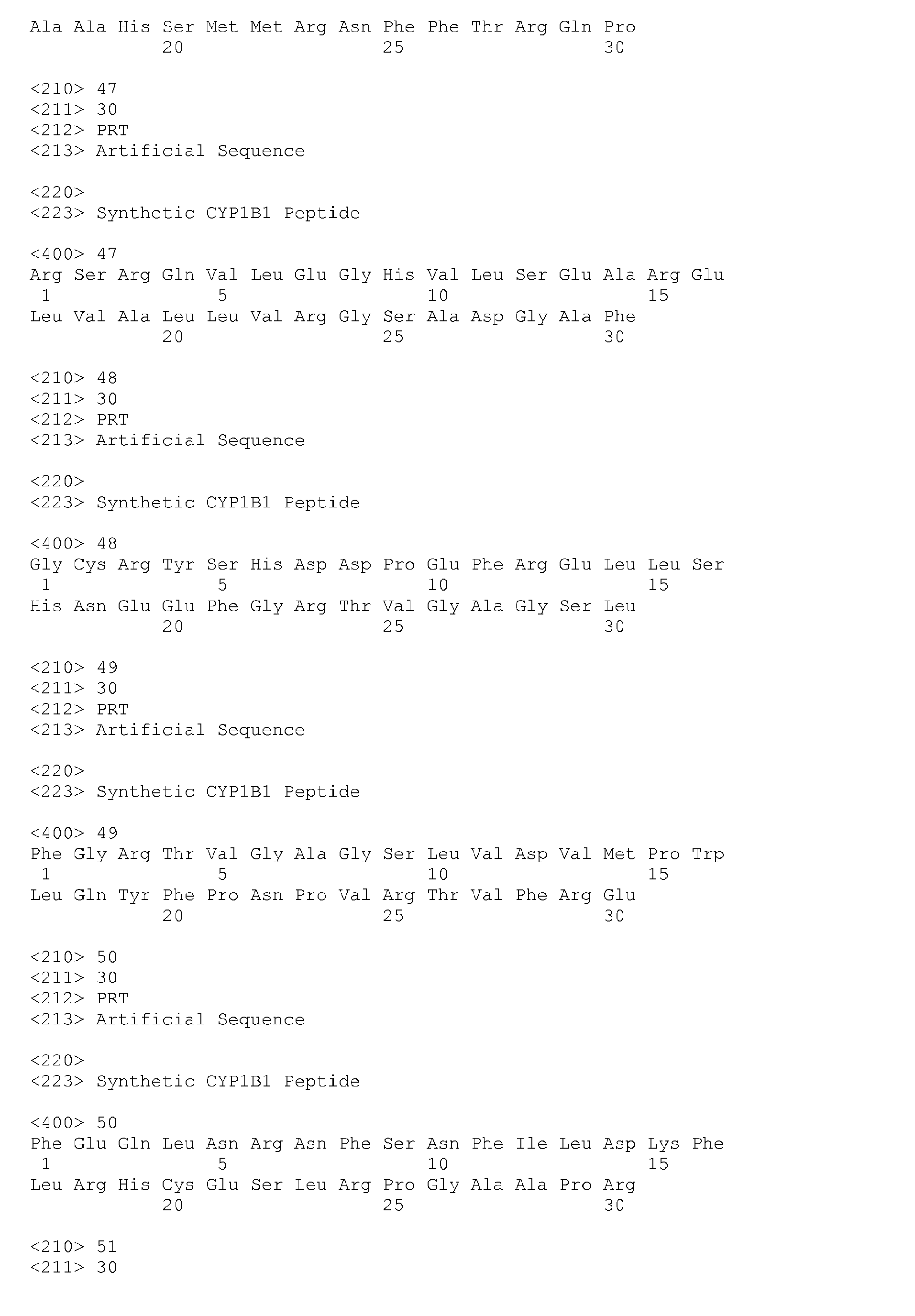 Ala Ala His Ser Met Met Arg Asn Phe Phe Thr Arg Gln Pro
20 25 30

<210> 47
<211> 30
<212> PRT
<213> Artificial Sequence

<220>
<223> Synthetic CYP1B1 Peptide

<400> 47
Arg Ser Arg Gln Val Leu Glu Gly His Val Leu Ser Glu Ala Arg Glu
1 5 10 15
Leu Val Ala Leu Leu Val Arg Gly Ser Ala Asp Gly Ala Phe
20 25 30

<210> 48
<211> 30
<212> PRT
<213> Artificial Sequence

<220>
<223> Synthetic CYP1B1 Peptide

<400> 48
Gly Cys Arg Tyr Ser His Asp Asp Pro Glu Phe Arg Glu Leu Leu Ser
1 5 10 15
His Asn Glu Glu Phe Gly Arg Thr Val Gly Ala Gly Ser Leu
20 25 30

<210> 49
<211> 30
<212> PRT
<213> Artificial Sequence

<220>
<223> Synthetic CYP1B1 Peptide

<400> 49
Phe Gly Arg Thr Val Gly Ala Gly Ser Leu Val Asp Val Met Pro Trp
1 5 10 15
Leu Gln Tyr Phe Pro Asn Pro Val Arg Thr Val Phe Arg Glu
20 25 30

<210> 50
<211> 30
<212> PRT
<213> Artificial Sequence

<220>
<223> Synthetic CYP1B1 Peptide

<400> 50
Phe Glu Gln Leu Asn Arg Asn Phe Ser Asn Phe Ile Leu Asp Lys Phe
1 5 10 15
Leu Arg His Cys Glu Ser Leu Arg Pro Gly Ala Ala Pro Arg
20 25 30

<210> 51
<211> 30